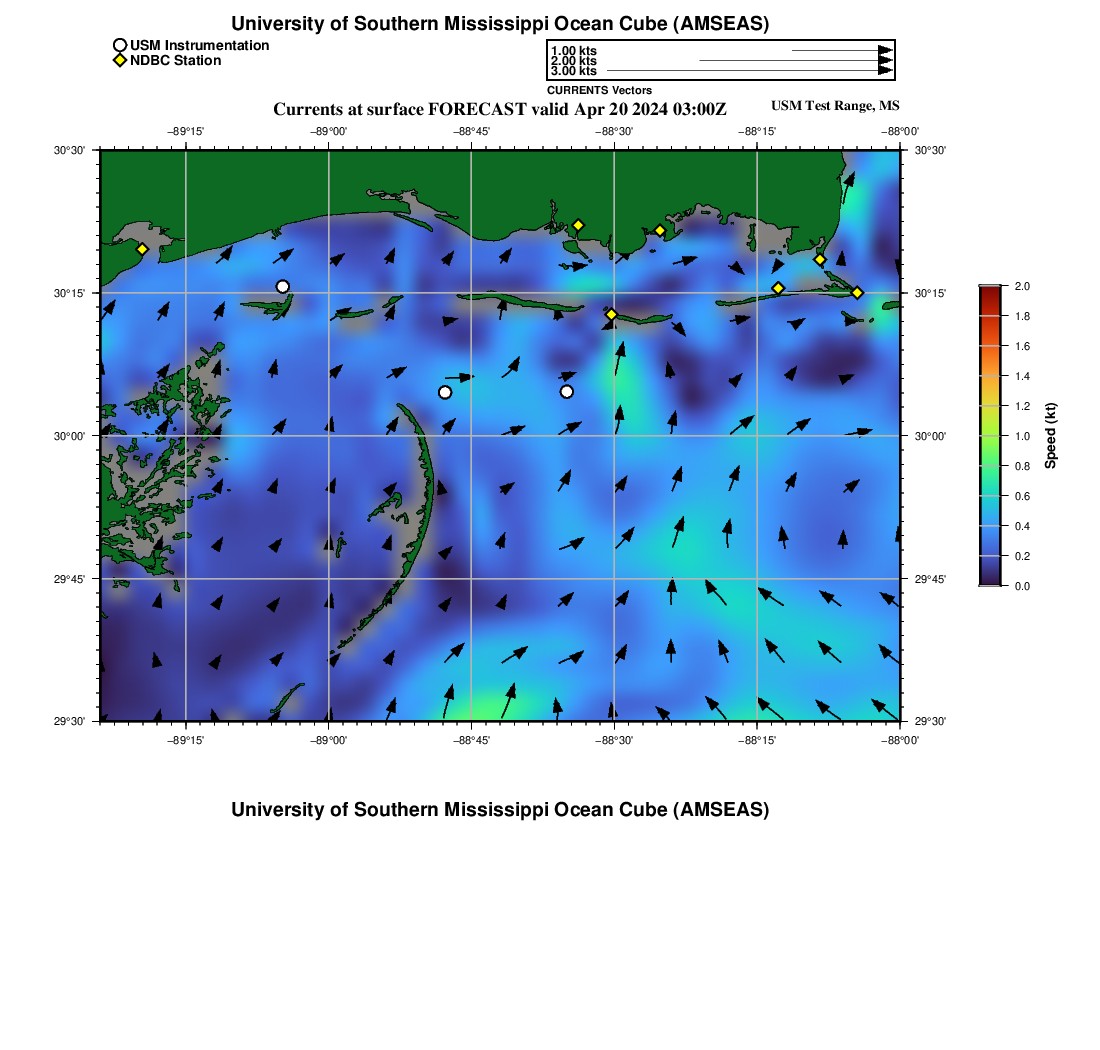 University of Southern Mississippi Ocean Cube (AMSEAS)

USM Instrumentation
NDBC Station

1.00 kts
2.00 kts
3.00 kts
CURRENTS Vectors

Currents at surface FORECAST valid Apr 20 2024 03:00Z

USM Test Range, MS

−89°15' −89°00' −88°45' −88°30' −88°15' −88°00'

30°30' 30°15' 30°00' 29°45' 29°30'

30°30' 30°15' 30°00' 29°45' 29°30'

−89°15' −89°00' −88°45' −88°30' −88°15' −88°00'

2.0
1.8
1.6
1.4
1.2
1.0
0.8
0.6
0.4
0.2
0.0

Speed (kt)

University of Southern Mississippi Ocean Cube (AMSEAS)